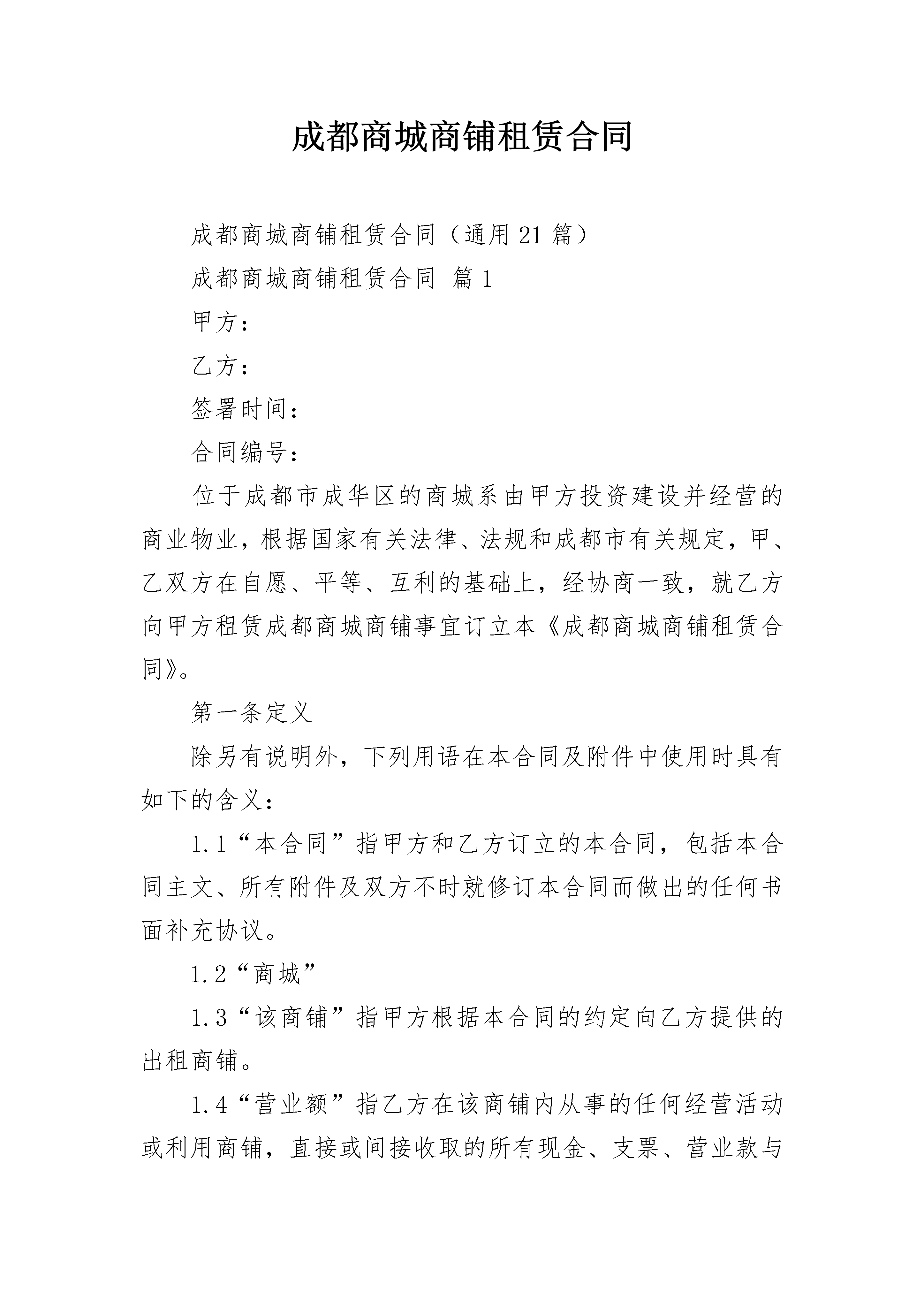 成都商城商铺租赁合同

成都商城商铺租赁合同（通用21篇）

成都商城商铺租赁合同 篇1

甲方：

乙方：

签署时间：

合同编号：

位于成都市成华区的商城系由甲方投资建设并经营的商业物业，根据国家有关法律、法规和成都市有关规定，甲、乙双方在自愿、平等、互利的基础上，经协商一致，就乙方向甲方租赁成都商城商铺事宜订立本《成都商城商铺租赁合同》。

第一条定义

除另有说明外，下列用语在本合同及附件中使用时具有如下的含义：

1.1“本合同”指甲方和乙方订立的本合同，包括本合同主文、所有附件及双方不时就修订本合同而做出的任何书面补充协议。

1.2“商城”

1.3“该商铺”指甲方根据本合同的约定向乙方提供的出租商铺。

1.4“营业额”指乙方在该商铺内从事的任何经营活动或利用商铺，直接或间接收取的所有现金、支票、营业款与